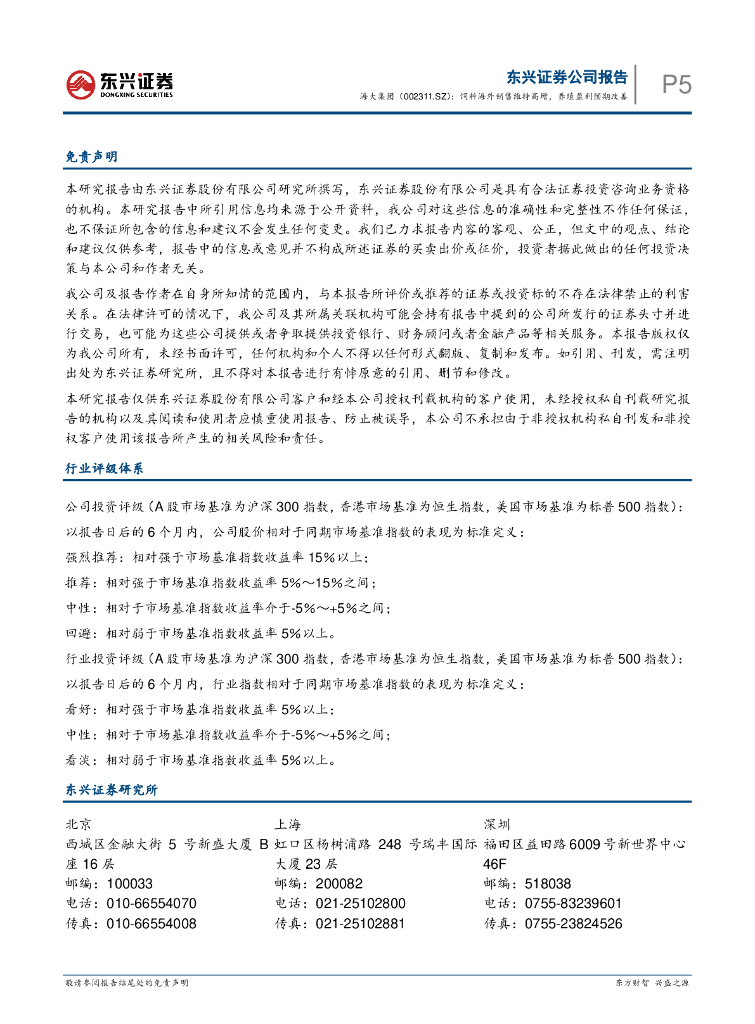 东兴证券
DONGXING SECURITIES

东兴证券公司报告
海大集团（002311.SZ）：饲料海外销售维持高增，养殖盈利预期改善
P5

免责声明

本研究报告由东兴证券股份有限公司研究所撰写，东兴证券股份有限公司是具有合法证券投资咨询业务资格的机构。本研究报告中所引用信息均来源于公开资料，我公司对这些信息的准确性和完整性不作任何保证，也不保证所包含的信息和建议不会发生任何变更。我们已力求报告内容的客观、公正，但文中的观点、结论和建议仅供参考，报告中的信息或意见并不构成所述证券的买卖出价或征价，投资者据此做出的任何投资决策与本公司和作者无关。

我公司及报告作者在自身所知情的范围内，与本报告所评价或推荐的证券或投资标的不存在法律禁止的利害关系。在法律许可的情况下，我公司及其所属关联机构可能会持有报告中提到的公司所发行的证券头寸并进行交易，也可能为这些公司提供或者争取提供投资银行、财务顾问或者金融产品等相关服务。本报告版权仅为我公司所有，未经书面许可，任何机构和个人不得以任何形式翻版、复制和发布。如引用、刊发，需注明出处为东兴证券研究所，且不得对本报告进行有悖原意的引用、删节和修改。

本研究报告仅供东兴证券股份有限公司客户和经本公司授权刊载机构的客户使用，未经授权私自刊载研究报告的机构以及其阅读和使用者应慎重使用报告、防止被误导，本公司不承担由于非授权机构私自刊发和非授权客户使用该报告所产生的相关风险和责任。

行业评级体系

公司投资评级（A 股市场基准为沪深 300 指数，香港市场基准为恒生指数，美国市场基准为标普 500 指数）：

以报告日后的 6 个月内，公司股价相对于同期市场基准指数的表现为标准定义：

强烈推荐：相对强于市场基准指数收益率 15%以上；

推荐：相对强于市场基准指数收益率 5%～15%之间；

中性：相对于市场基准指数收益率介于-5%～+5%之间；

回避：相对弱于市场基准指数收益率 5%以上。

行业投资评级（A 股市场基准为沪深 300 指数，香港市场基准为恒生指数，美国市场基准为标普 500 指数）：

以报告日后的 6 个月内，行业指数相对于同期市场基准指数的表现为标准定义：

看好：相对强于市场基准指数收益率 5%以上；

中性：相对于市场基准指数收益率介于-5%～+5%之间；

看淡：相对弱于市场基准指数收益率 5%以上。

东兴证券研究所

北京
西城区金融大街 5 号新盛大厦 B 座 16 层
邮编：100033
电话：010-66554070
传真：010-66554008

上海
虹口区杨树浦路 248 号瑞丰国际大厦 23 层
邮编：200082
电话：021-25102800
传真：021-25102881

深圳
福田区益田路 6009 号新世界中心 46F
邮编：518038
电话：0755-83239601
传真：0755-23824526

敬请参阅报告结尾处的免责声明
东方财智 兴盛之源